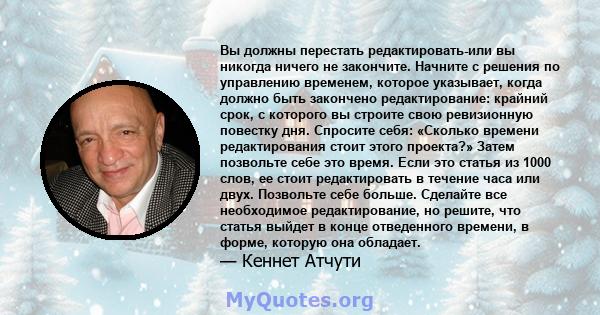 Вы должны перестать редактировать-или вы никогда ничего не закончите. Начните с решения по управлению временем, которое указывает, когда должно быть закончено редактирование: крайний срок, с которого вы строите свою ревизионную повестку дня. Спросите себя: «Сколько времени редактирования стоит этого проекта?» Затем позвольте себе это время. Если это статья из 1000 слов, ее стоит редактировать в течение часа или двух. Позвольте себе больше. Сделайте все необходимое редактирование, но решите, что статья выйдет в конце отведенного времени, в форме, которую она обладает.
— Кеннет Атчути

MyQuotes.org